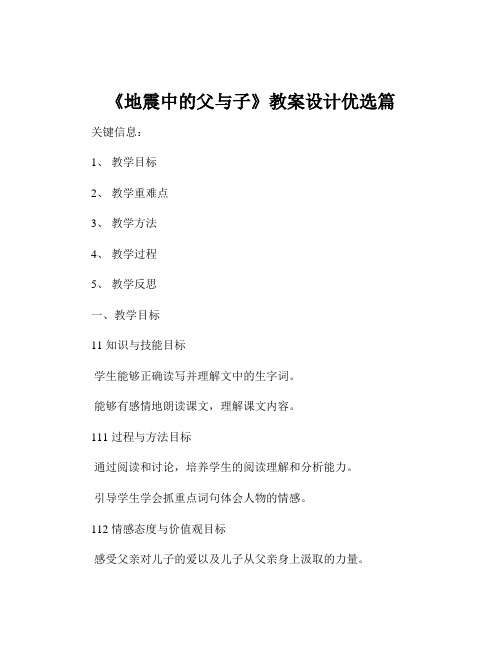 《地震中的父与子》教案设计优选篇

关键信息：

1、 教学目标

2、 教学重难点

3、 教学方法

4、 教学过程

5、 教学反思

一、教学目标

11 知识与技能目标

学生能够正确读写并理解文中的生字词。

能够有感情地朗读课文，理解课文内容。

111 过程与方法目标

通过阅读和讨论，培养学生的阅读理解和分析能力。

引导学生学会抓重点词句体会人物的情感。

112 情感态度与价值观目标

感受父亲对儿子的爱以及儿子从父亲身上汲取的力量。